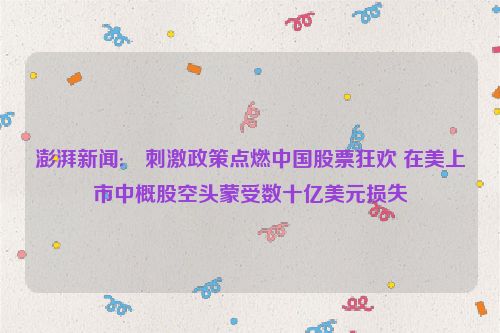 澎湃新闻： 刺激政策点燃中国股票狂欢 在美上市中概股空头蒙受数十亿美元损失